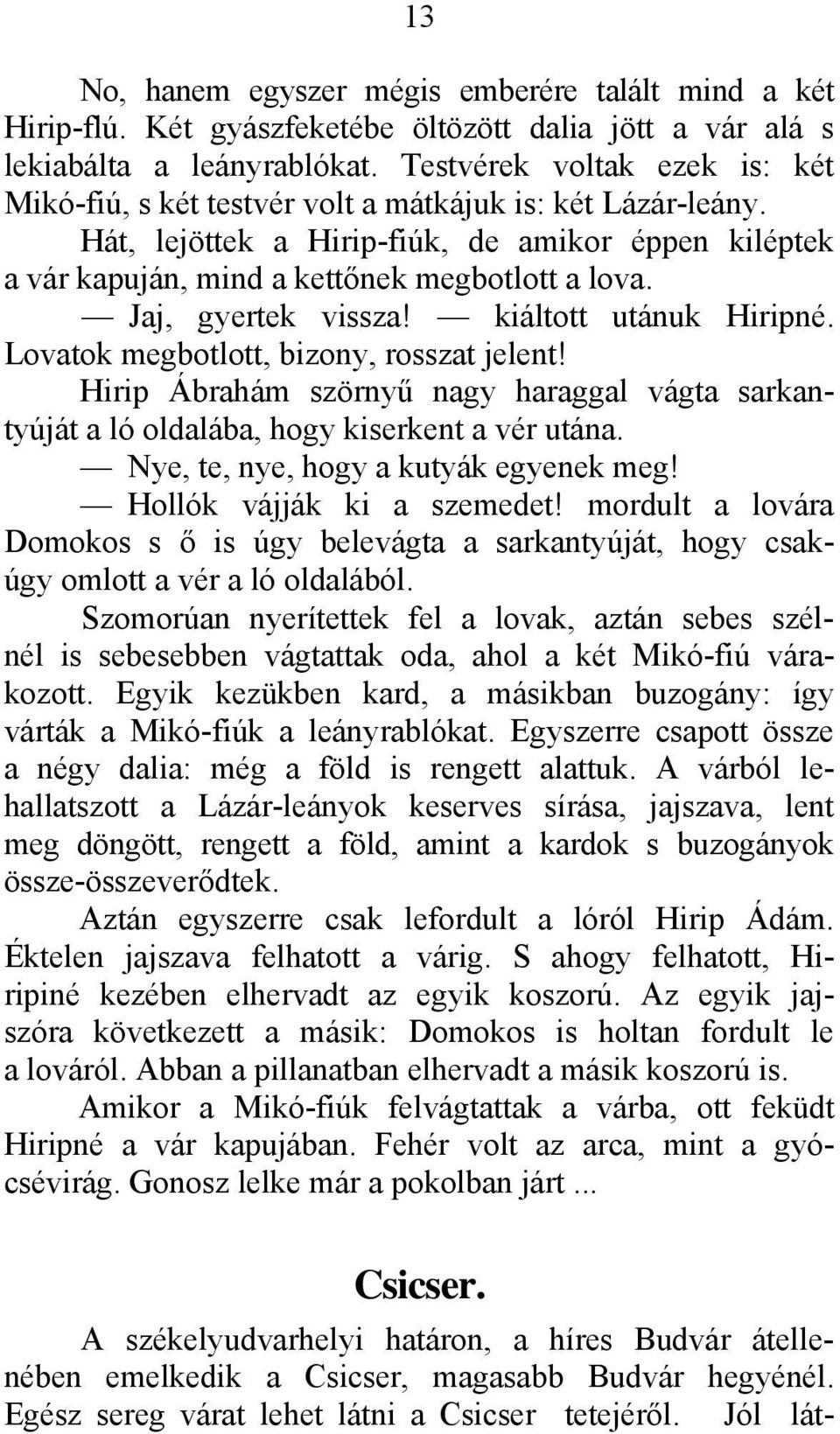 13

No, hanem egyszer mégis emberére talált mind a két Hirip-flú. Két gyászfeketébe öltözött dalia jött a vár alá s lekiabálta a leányrablókat. Testvérek voltak ezek is: két Mikó-fiú, s két testvér volt a mátkájuk is: két Lázár-leány.

Hát, lejöttek a Hirip-fiúk, de amikor éppen kiléptek a vár kapuján, mind a kettőnek megbotlott a lova.

— Jaj, gyertek vissza! — kiáltott utánuk Hiripné. Lovatok megbotlott, bizony, rosszat jelent!

Hirip Ábrahám szörnyű nagy haraggal vágta sarkantyúját a ló oldalába, hogy kiserkent a vér utána.

— Nye, te, nye, hogy a kutyák egyenek meg!

— Hollók vájják ki a szemedet! mordult a lovára Domokos s ő is úgy belevágta a sarkantyúját, hogy csakúgy omlott a vér a ló oldalából.

Szomorúan nyerítettek fel a lovak, aztán sebes szélnél is sebesebben vágtattak oda, ahol a két Mikó-fiú várakozott. Egyik kezükben kard, a másikban buzogány: így várták a Mikó-fiúk a leányrablókat. Egyszerre csapott össze a négy dalia: még a föld is rengett alattuk. A várból lehallatszott a Lázár-leányok keserves sírása, jajszava, lent meg döngött, rengett a föld, amint a kardok s buzogányok össze-összeverődtek.

Aztán egyszerre csak lefordult a lóról Hirip Ádám. Éktelen jajszava felhatott a várig. S ahogy felhatott, Hiripiné kezében elhervadt az egyik koszorú. Az egyik jajszóra következett a másik: Domokos is holtan fordult le a lováról. Abban a pillanatban elhervadt a másik koszorú is.

Amikor a Mikó-fiúk felvágtattak a várba, ott feküdt Hiripné a vár kapujában. Fehér volt az arca, mint a gyócsévirág. Gonosz lelke már a pokolban járt ...

Csicser.

A székelyudvarhelyi határon, a híres Budvár átellenében emelkedik a Csicser, magasabb Budvár hegyénél. Egész sereg várat lehet látni a Csicser tetejéről. Jól lát-